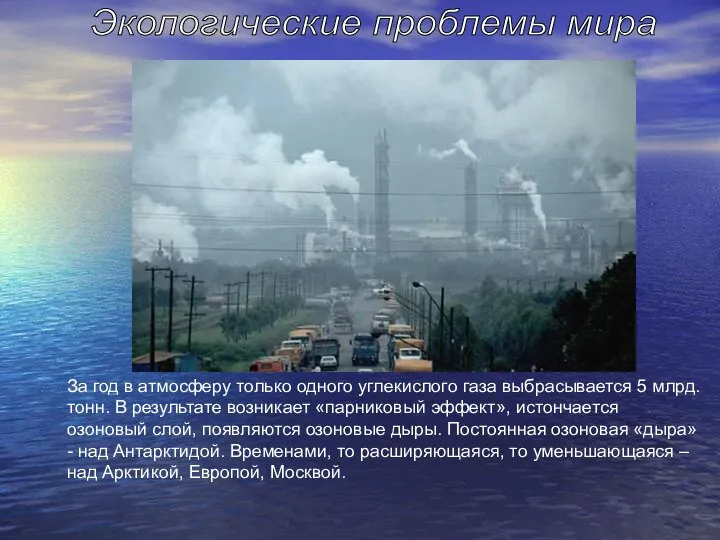 Экологические проблемы мира

За год в атмосферу только одного углекислого газа выбрасывается 5 млрд. тонн. В результате возникает «парниковый эффект», истончается озоновый слой, появляются озоновые дыры. Постоянная озоновая «дыра» - над Антарктидой. Временами, то расширяющаяся, то уменьшающаяся – над Арктикой, Европой, Москвой.